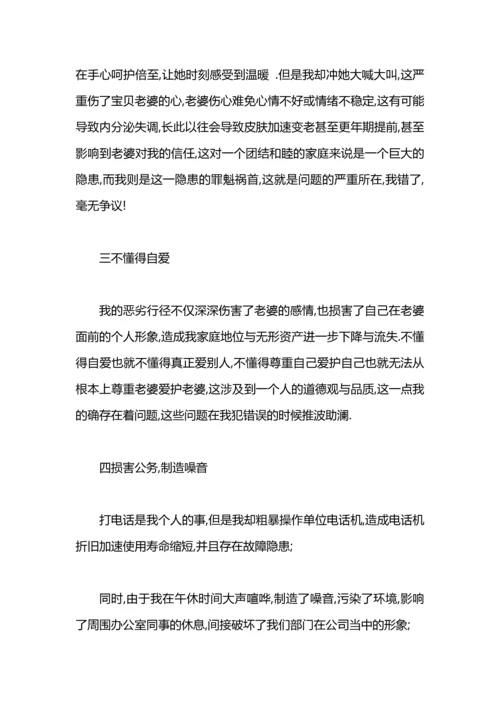 在手心呵护倍至,让她时刻感受到温暖 .但是我却冲她大喊大叫,这严重伤了宝贝老婆的心,老婆伤心难免心情不好或情绪不稳定,这有可能导致内分泌失调,长此以往会导致皮肤加速变老甚至更年期提前,甚至影响到老婆对我的信任,这对一个团结和睦的家庭来说是一个巨大的隐患,而我则是这一隐患的罪魁祸首,这就是问题的严重所在,我错了,毫无争议!

三不懂得自爱

我的恶劣行径不仅深深伤害了老婆的感情,也损害了自己在老婆面前的个人形象,造成我家庭地位与无形资产进一步下降与流失.不懂得自爱也就不懂得真正爱别人,不懂得尊重自己爱护自己也就无法从根本上尊重老婆爱护老婆,这涉及到一个人的道德观与品质,这一点我的确存在着问题,这些问题在我犯错误的时候推波助澜.

四损害公务,制造噪音

打电话是我个人的事,但是我却粗暴操作单位电话机,造成电话机折旧加速使用寿命缩短,并且存在故障隐患;

同时,由于我在午休时间大声喧哗,制造了噪音,污染了环境,影响了周围办公室同事的休息,间接破坏了我们部门在公司当中的形象;